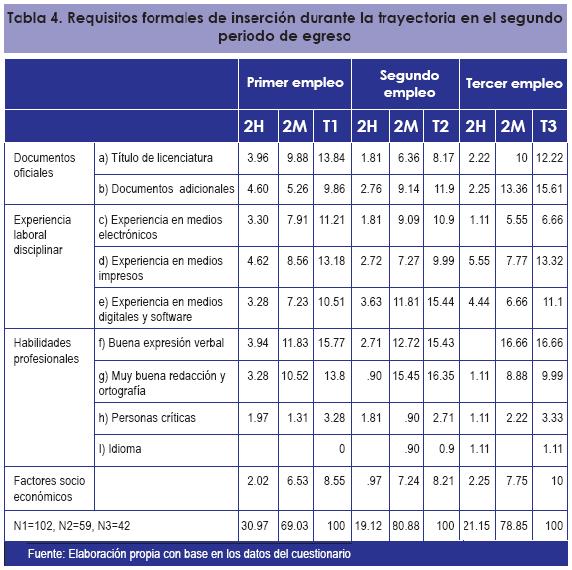 Tabla 4. Requisitos formales de inserción durante la trayectoria en el segundo periodo de egreso

| | | Primer empleo | | | Segundo empleo | | | Tercer empleo | | |
|---|---|---|---|---|---|---|---|---|---|---|
| | | 2H | 2M | T1 | 2H | 2M | T2 | 2H | 2M | T3 |
| Documentos oficiales | a) Título de licenciatura | 3.96 | 9.88 | 13.84 | 1.81 | 6.36 | 8.17 | 2.22 | 10 | 12.22 |
| | b) Documentos adicionales | 4.60 | 5.26 | 9.86 | 2.76 | 9.14 | 11.9 | 2.25 | 13.36 | 15.61 |
| Experiencia laboral disciplinar | c) Experiencia en medios electrónicos | 3.30 | 7.91 | 11.21 | 1.81 | 9.09 | 10.9 | 1.11 | 5.55 | 6.66 |
| | d) Experiencia en medios impresos | 4.62 | 8.56 | 13.18 | 2.72 | 7.27 | 9.99 | 5.55 | 7.77 | 13.32 |
| | e) Experiencia en medios digitales y software | 3.28 | 7.23 | 10.51 | 3.63 | 11.81 | 15.44 | 4.44 | 6.66 | 11.1 |
| Habilidades profesionales | f) Buena expresión verbal | 3.94 | 11.83 | 15.77 | 2.71 | 12.72 | 15.43 | | 16.66 | 16.66 |
| | g) Muy buena redacción y ortografía | 3.28 | 10.52 | 13.8 | .90 | 15.45 | 16.35 | 1.11 | 8.88 | 9.99 |
| | h) Personas críticas | 1.97 | 1.31 | 3.28 | 1.81 | .90 | 2.71 | 1.11 | 2.22 | 3.33 |
| | I) Idioma | | | 0 | | .90 | 0.9 | 1.11 | | 1.11 |
| Factores socio económicos | | 2.02 | 6.53 | 8.55 | .97 | 7.24 | 8.21 | 2.25 | 7.75 | 10 |
| N1=102, N2=59, N3=42 | | 30.97 | 69.03 | 100 | 19.12 | 80.88 | 100 | 21.15 | 78.85 | 100 |

Fuente: Elaboración propia con base en los datos del cuestionario